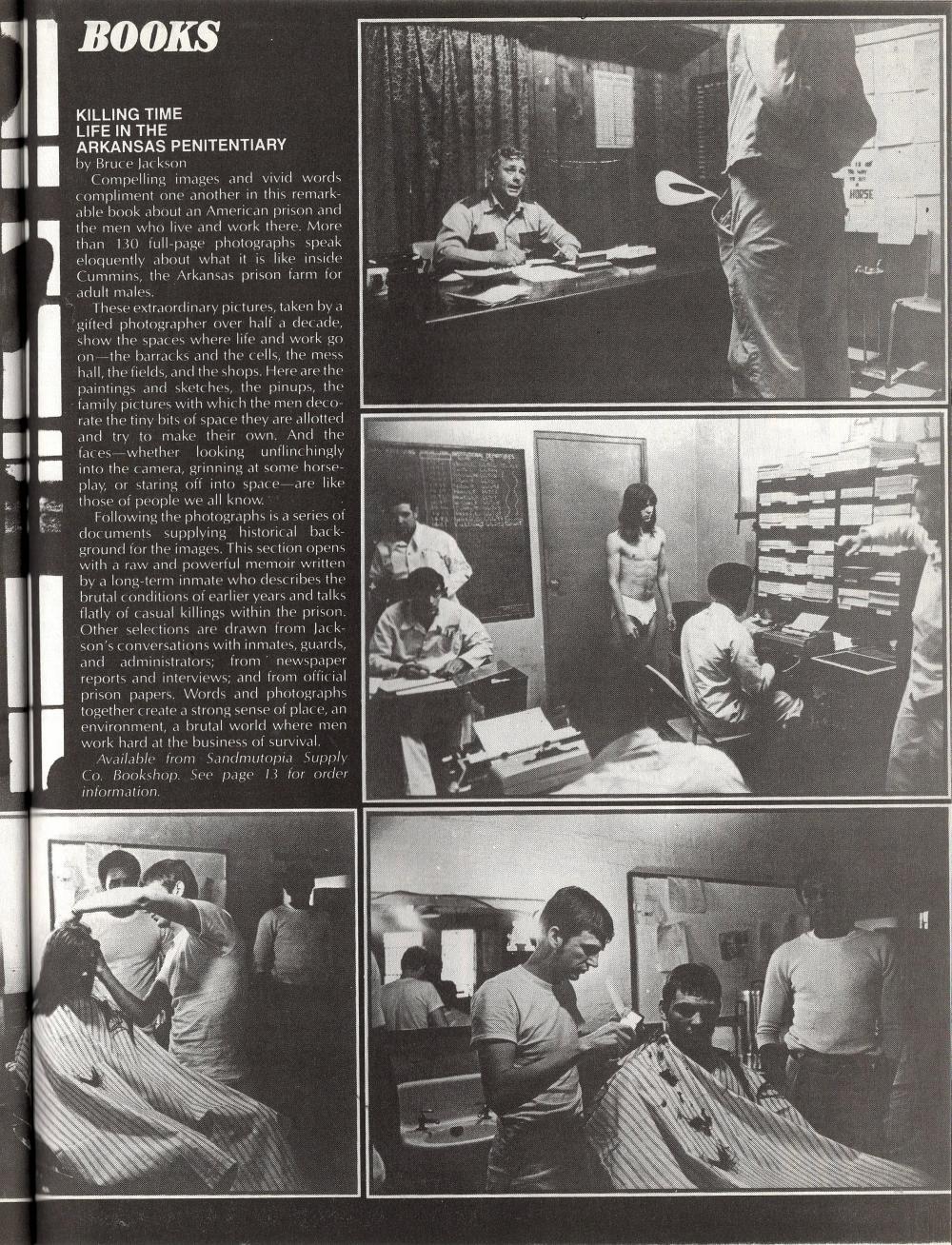 BOOKS

KILLING TIME
LIFE IN THE
ARKANSAS PENITENTIARY
by Bruce Jackson

Compelling images and vivid words compliment one another in this remarkable book about an American prison and the men who live and work there. More than 130 full-page photographs speak eloquently about what it is like inside Cummins, the Arkansas prison farm for adult males.

These extraordinary pictures, taken by a gifted photographer over half a decade, show the spaces where life and work go on—the barracks and the cells, the mess hall, the fields, and the shops. Here are the paintings and sketches, the pinups, the family pictures with which the men decorate the tiny bits of space they are allotted and try to make their own. And the faces—whether looking unflinchingly into the camera, grinning at some horseplay, or staring off into space—are like those of people we all know.

Following the photographs is a series of documents supplying historical background for the images. This section opens with a raw and powerful memoir written by a long-term inmate who describes the brutal conditions of earlier years and talks flatly of casual killings within the prison. Other selections are drawn from Jackson's conversations with inmates, guards, and administrators; from newspaper reports and interviews; and from official prison papers. Words and photographs together create a strong sense of place, an environment, a brutal world where men work hard at the business of survival.

Available from Sandmutopia Supply Co. Bookshop. See page 13 for order information.

HORSE